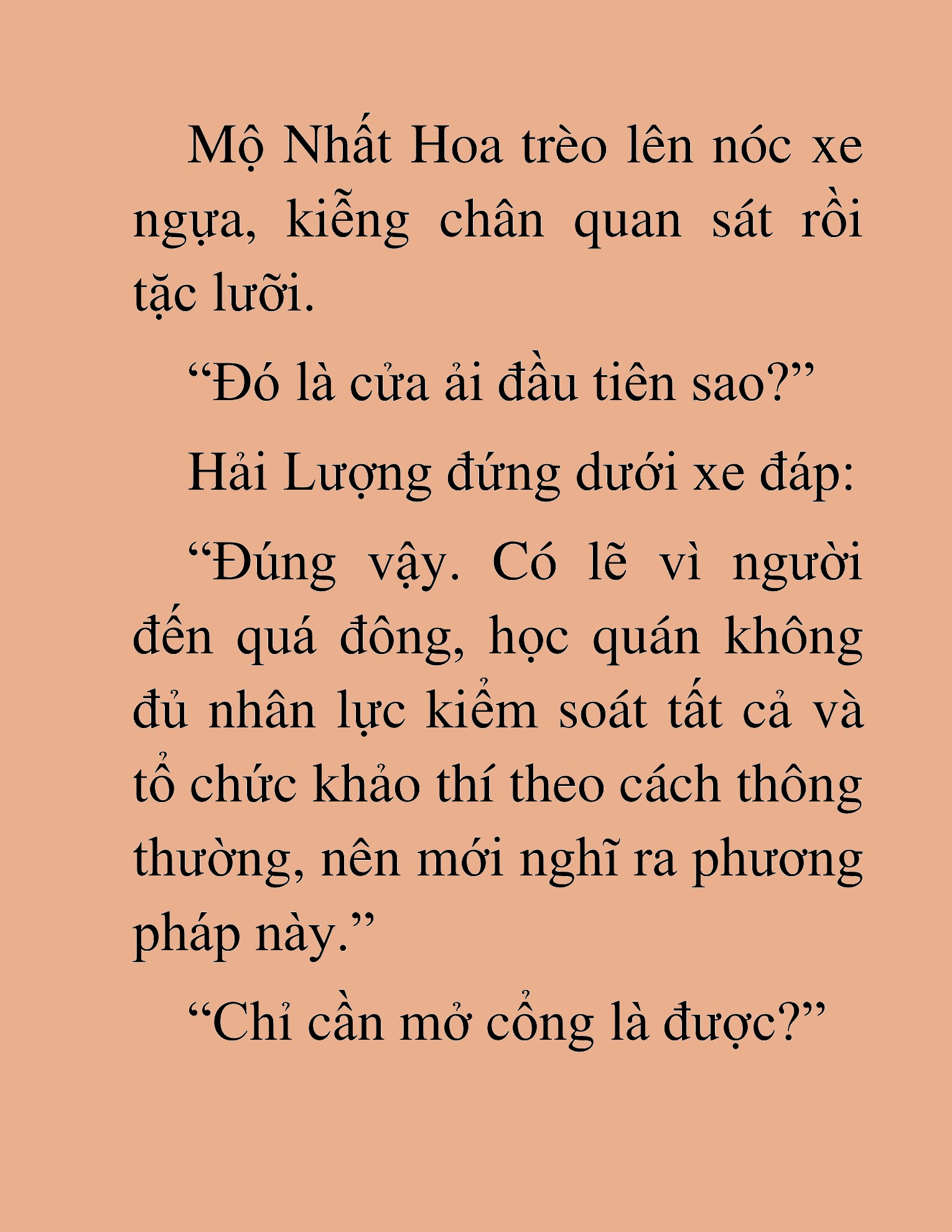 Mộ Nhất Hoa trèo lên nóc xe ngựa, kiễng chân quan sát rồi tặc lưỡi.

“Đó là cửa ải đầu tiên sao?”

Hải Lượng đứng dưới xe đáp:

“Đúng vậy. Có lẽ vì người đến quá đông, học quán không đủ nhân lực kiểm soát tất cả và tổ chức khảo thí theo cách thông thường, nên mới nghĩ ra phương pháp này.”

“Chỉ cần mở cổng là được?”